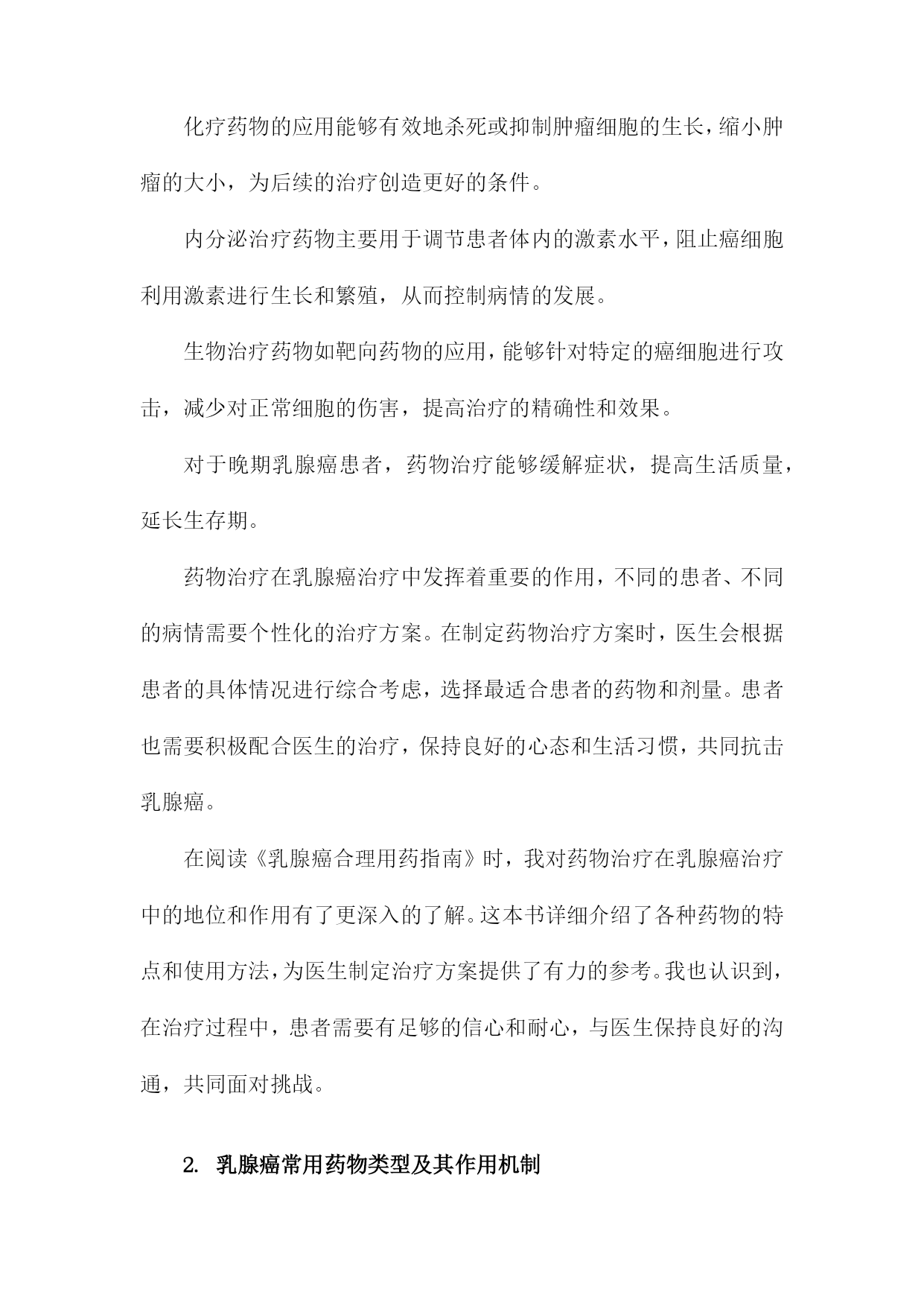 化疗药物的应用能够有效地杀死或抑制肿瘤细胞的生长，缩小肿瘤的大小，为后续的治疗创造更好的条件。

内分泌治疗药物主要用于调节患者体内的激素水平，阻止癌细胞利用激素进行生长和繁殖，从而控制病情的发展。

生物治疗药物如靶向药物的应用，能够针对特定的癌细胞进行攻击，减少对正常细胞的伤害，提高治疗的精确性和效果。

对于晚期乳腺癌患者，药物治疗能够缓解症状，提高生活质量，延长生存期。

药物治疗在乳腺癌治疗中发挥着重要的作用，不同的患者、不同的病情需要个性化的治疗方案。在制定药物治疗方案时，医生会根据患者的具体情况进行综合考虑，选择最适合患者的药物和剂量。患者也需要积极配合医生的治疗，保持良好的心态和生活习惯，共同抗击乳腺癌。

在阅读《乳腺癌合理用药指南》时，我对药物治疗在乳腺癌治疗中的地位和作用有了更深入的了解。这本书详细介绍了各种药物的特点和使用方法，为医生制定治疗方案提供了有力的参考。我也认识到，在治疗过程中，患者需要有足够的信心和耐心，与医生保持良好的沟通，共同面对挑战。

2. 乳腺癌常用药物类型及其作用机制